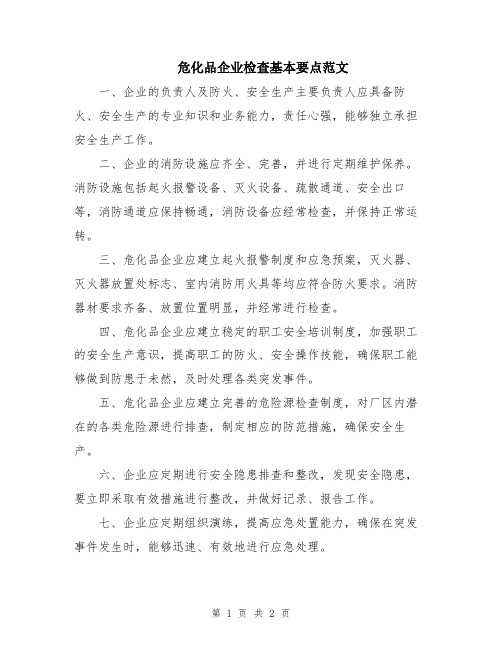 危化品企业检查基本要点范文

一、企业的负责人及防火、安全生产主要负责人应具备防火、安全生产的专业知识和业务能力，责任心强，能够独立承担安全生产工作。

二、企业的消防设施应齐全、完善，并进行定期维护保养。消防设施包括起火报警设备、灭火设备、疏散通道、安全出口等，消防通道应保持畅通，消防设备应经常检查，并保持正常运转。

三、危化品企业应建立起火报警制度和应急预案，灭火器、灭火器放置处标志、室内消防用火具等均应符合防火要求。消防器材要求齐备、放置位置明显，并经常进行检查。

四、危化品企业应建立稳定的职工安全培训制度，加强职工的安全生产意识，提高职工的防火、安全操作技能，确保职工能够做到防患于未然，及时处理各类突发事件。

五、危化品企业应建立完善的危险源检查制度，对厂区内潜在的各类危险源进行排查，制定相应的防范措施，确保安全生产。

六、企业应定期进行安全隐患排查和整改，发现安全隐患，要立即采取有效措施进行整改，并做好记录、报告工作。

七、企业应定期组织演练，提高应急处置能力，确保在突发事件发生时，能够迅速、有效地进行应急处理。

第 1 页 共 2 页